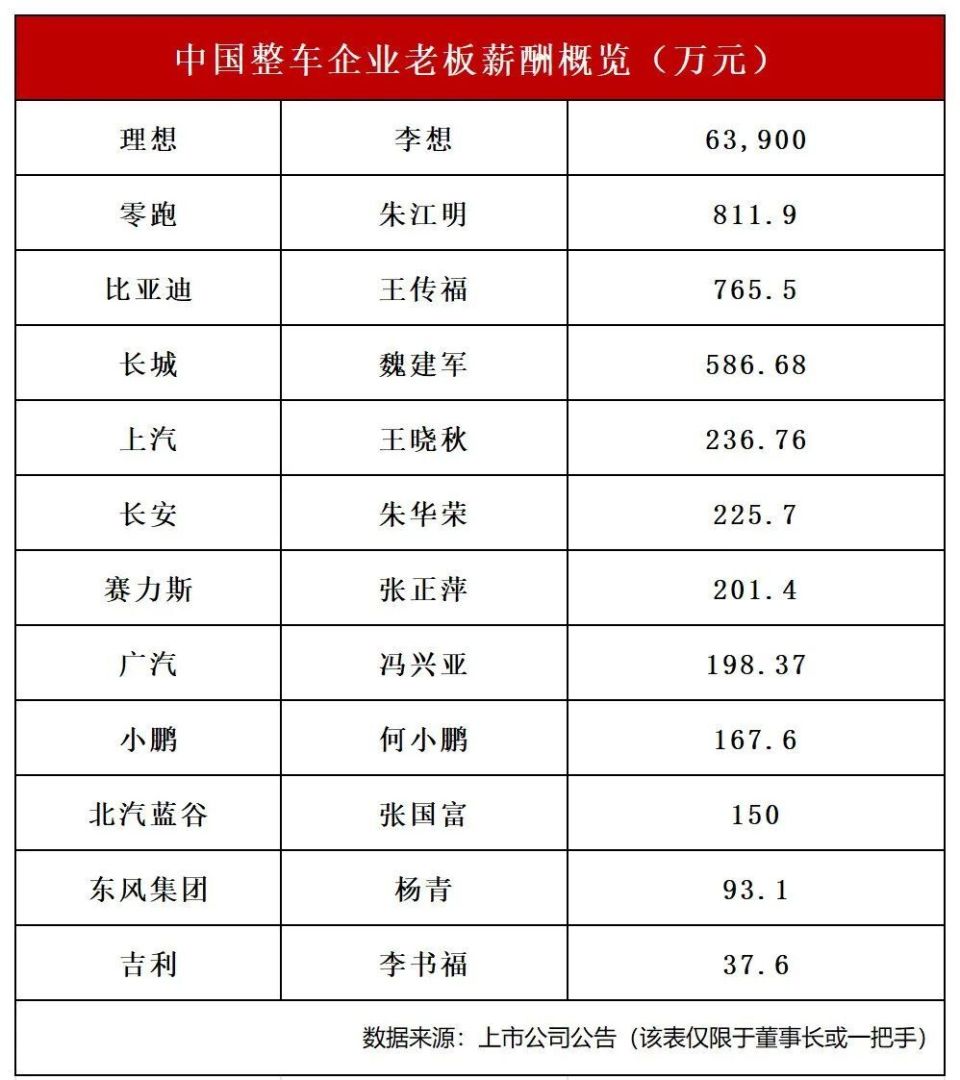 中国整车企业老板薪酬概览（万元）

| 理想 | 李想 | 63,900 |
|---|---|---|
| 零跑 | 朱江明 | 811.9 |
| 比亚迪 | 王传福 | 765.5 |
| 长城 | 魏建军 | 586.68 |
| 上汽 | 王晓秋 | 236.76 |
| 长安 | 朱华荣 | 225.7 |
| 赛力斯 | 张正萍 | 201.4 |
| 广汽 | 冯兴亚 | 198.37 |
| 小鹏 | 何小鹏 | 167.6 |
| 北汽蓝谷 | 张国富 | 150 |
| 东风集团 | 杨青 | 93.1 |
| 吉利 | 李书福 | 37.6 |

数据来源：上市公司公告（该表仅限于董事长或一把手）